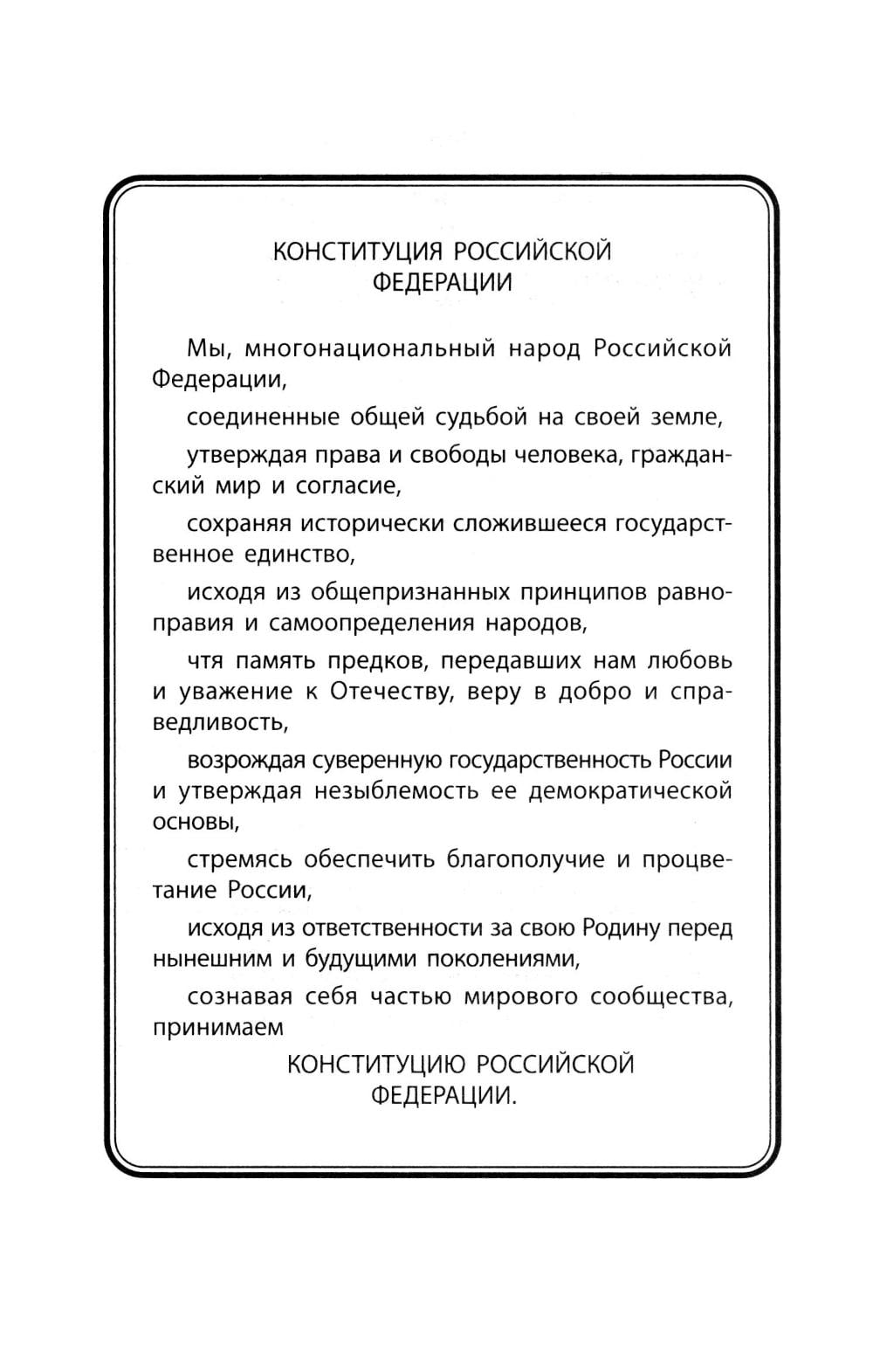 КОНСТИТУЦИЯ РОССИЙСКОЙ ФЕДЕРАЦИИ

Мы, многонациональный народ Российской Федерации,

соединенные общей судьбой на своей земле,

утверждая права и свободы человека, гражданский мир и согласие,

сохраняя исторически сложившееся государственное единство,

исходя из общепризнанных принципов равноправия и самоопределения народов,

чтя память предков, передавших нам любовь и уважение к Отечеству, веру в добро и справедливость,

возрождая суверенную государственность России и утверждая незыблемость ее демократической основы,

стремясь обеспечить благополучие и процветание России,

исходя из ответственности за свою Родину перед нынешним и будущими поколениями,

сознавая себя частью мирового сообщества, принимаем

КОНСТИТУЦИЮ РОССИЙСКОЙ ФЕДЕРАЦИИ.